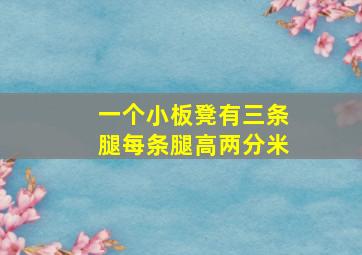 一个小板凳有三条腿每条腿高两分米